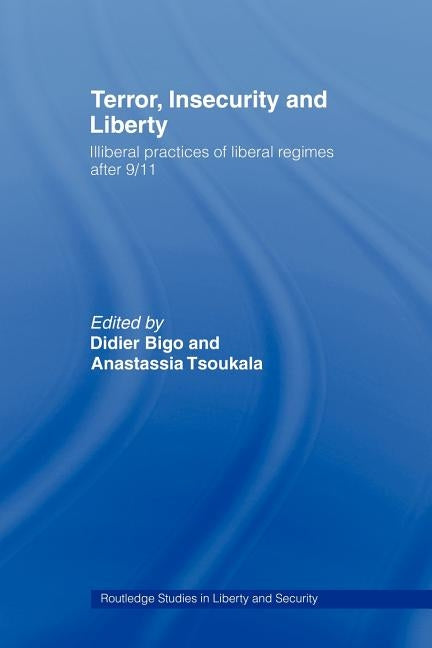 Terror, Insecurity and Liberty

Illiberal practices of liberal regimes after 9/11

Edited by
Didier Bigo and
Anastassia Tsoukala

Routledge Studies in Liberty and Security